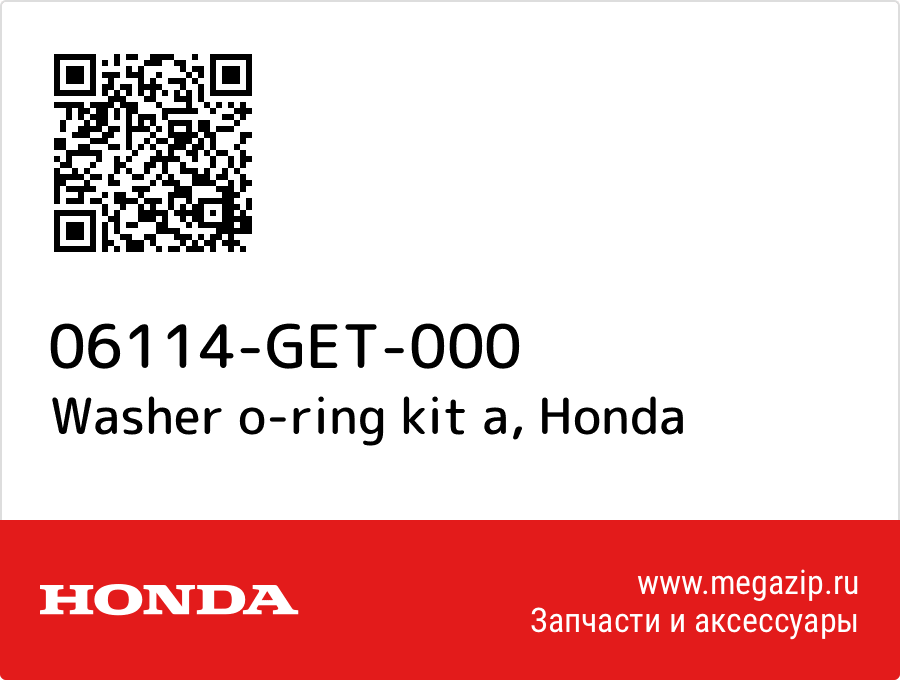 06114-GET-000
Washer o-ring kit a, Honda

HONDA

www.megazip.ru
Запчасти и аксессуары